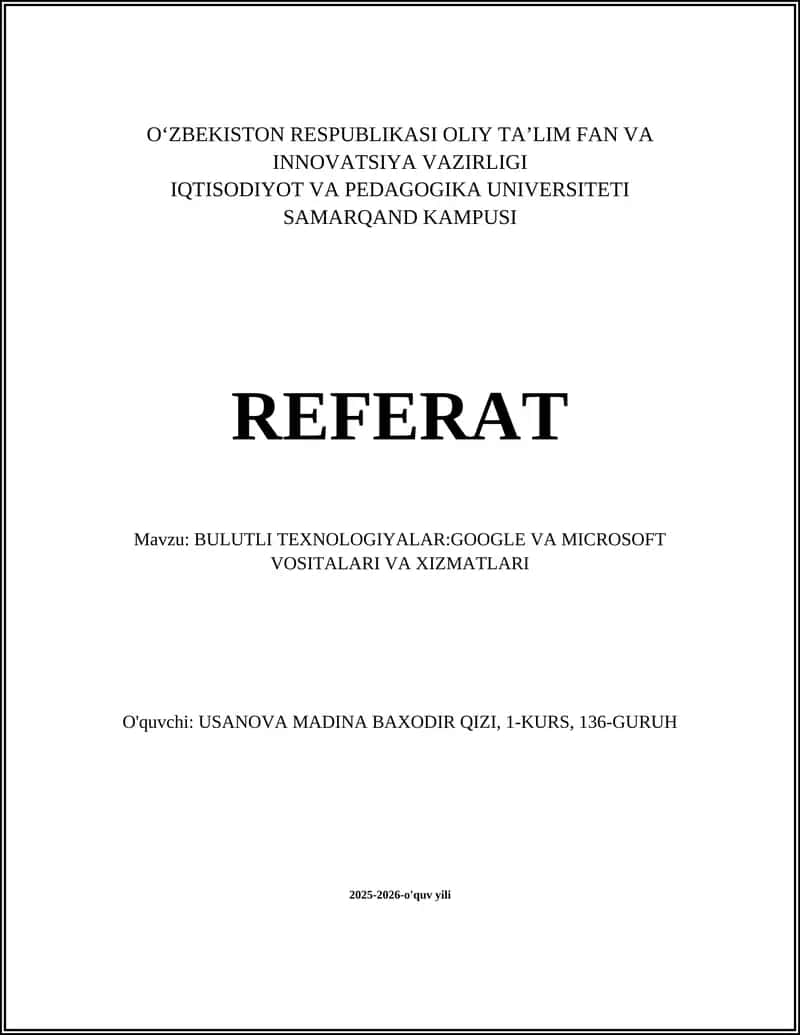 O‘ZBEKISTON RESPUBLIKASI OLIY TA’LIM FAN VA INNOVATSIYA VAZIRLIGI
IQTISODIYOT VA PEDAGOGIKA UNIVERSITETI
SAMARQAND KAMPUSI

REFERAT

Mavzu: BULUTLI TEXNOLOGIYALAR:GOOGLE VA MICROSOFT VOSITALARI VA XIZMATLARI

O'quvchi: USANOVA MADINA BAXODIR QIZI, 1-KURS, 136-GURUH

2025-2026-o'quv yili